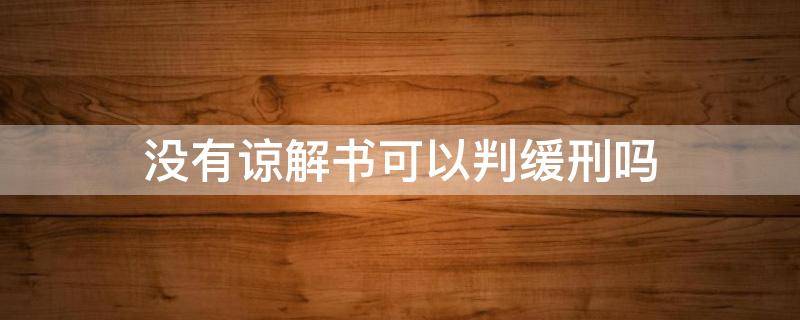 没有谅解书可以判缓刑吗